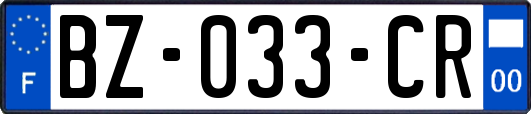 F
BZ-033-CR
00